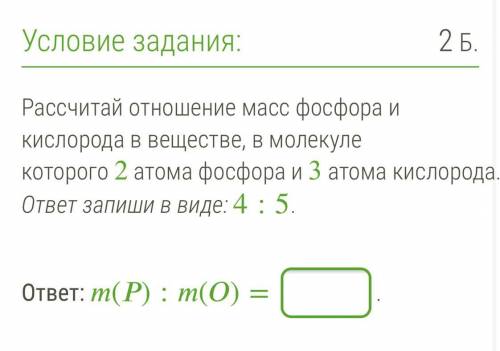 Условие задания:

2 Б.

Рассчитай отношение масс фосфора и кислорода в веществе, в молекуле которого $2$ атома фосфора и $3$ атома кислорода.
Ответ запиши в виде: $4 : 5$.

Ответ: $m(P) : m(O) =$ .